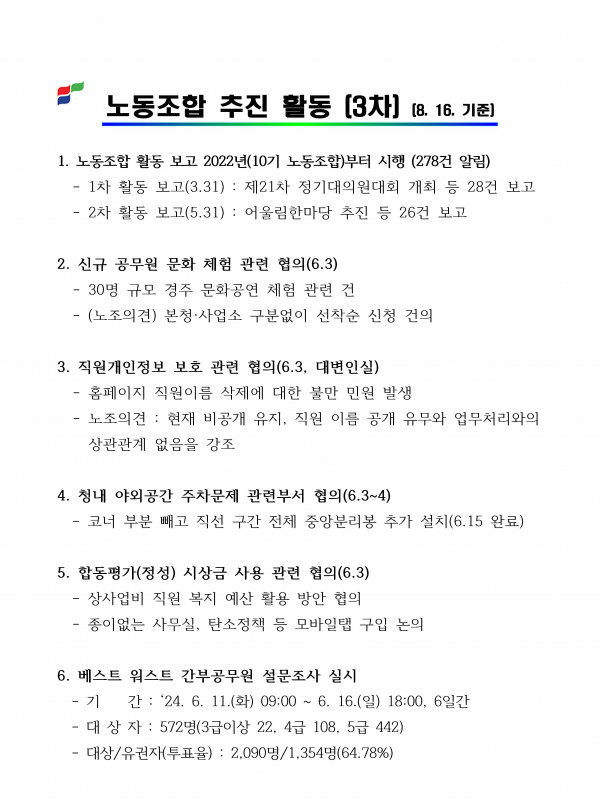 노동조합 추진 활동 (3차) (8. 16. 기준)

1. 노동조합 활동 보고 2022년(10기 노동조합)부터 시행 (278건 알림)
- 1차 활동 보고(3.31) : 제21차 정기대의원대회 개최 등 28건 보고
- 2차 활동 보고(5.31) : 어울림한마당 추진 등 26건 보고

2. 신규 공무원 문화 체험 관련 협의(6.3)
- 30명 규모 경주 문화공연 체험 관련 건
- (노조의견) 본청·사업소 구분없이 선착순 신청 건의

3. 직원개인정보 보호 관련 협의(6.3, 대변인실)
- 홈페이지 직원이름 삭제에 대한 불만 민원 발생
- 노조의견 : 현재 비공개 유지, 직원 이름 공개 유무와 업무처리와의 상관관계 없음을 강조

4. 청내 야외공간 주차문제 관련부서 협의(6.3~4)
- 코너 부분 빼고 직선 구간 전체 중앙분리봉 추가 설치(6.15 완료)

5. 합동평가(정성) 시상금 사용 관련 협의(6.3)
- 상사업비 직원 복지 예산 활용 방안 협의
- 종이없는 사무실, 탄소정책 등 모바일탭 구입 논의

6. 베스트 워스트 간부공무원 설문조사 실시
- 기 간 : '24. 6. 11.(화) 09:00 ~ 6. 16.(일) 18:00, 6일간
- 대 상 자 : 572명(3급이상 22, 4급 108, 5급 442)
- 대상/유권자(투표율) : 2,090명/1,354명(64.78%)